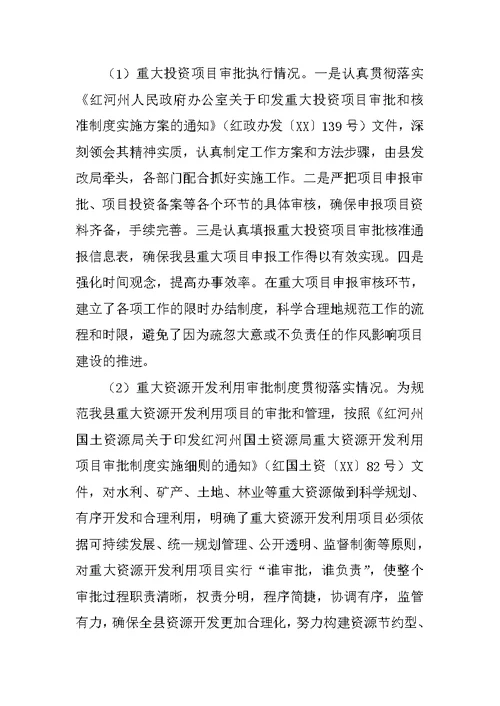 （1）重大投资项目审批执行情况。一是认真贯彻落实《红河州人民政府办公室关于印发重大投资项目审批和核准制度实施方案的通知》（红政办发〔XX〕139号）文件，深刻领会其精神实质，认真制定工作方案和方法步骤，由县发改局牵头，各部门配合抓好实施工作。二是严把项目申报审批、项目投资备案等各个环节的具体审核，确保申报项目资料齐备，手续完善。三是认真填报重大投资项目审批核准通报信息表，确保我县重大项目申报工作得以有效实现。四是强化时间观念，提高办事效率。在重大项目申报审核环节，建立了各项工作的限时办结制度，科学合理地规范工作的流程和时限，避免了因为疏忽大意或不负责任的作风影响项目建设的推进。

（2）重大资源开发利用审批制度贯彻落实情况。为规范我县重大资源开发利用项目的审批和管理，按照《红河州国土资源局关于印发红河州国土资源局重大资源开发利用项目审批制度实施细则的通知》（红国土资〔XX〕82号）文件，对水利、矿产、土地、林业等重大资源做到科学规划、有序开发和合理利用，明确了重大资源开发利用项目必须依据可持续发展、统一规划管理、公开透明、监督制衡等原则，对重大资源开发利用项目实行“谁审批，谁负责”，使整个审批过程职责清晰，权责分明，程序简捷，协调有序，监管有力，确保全县资源开发更加合理化，努力构建资源节约型、